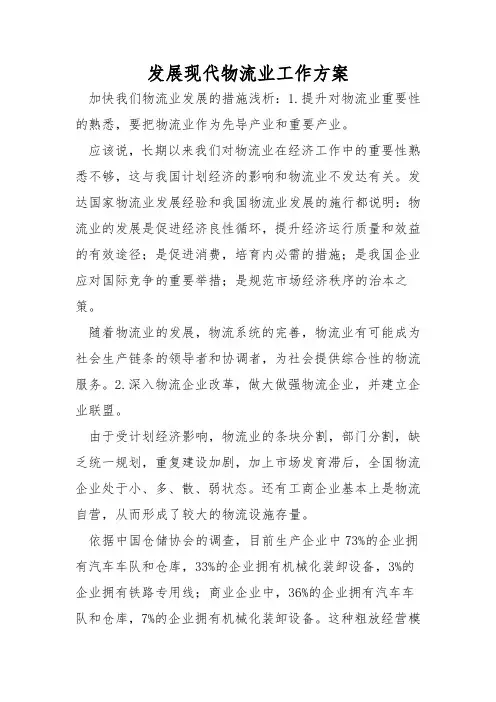 发展现代物流业工作方案

加快我们物流业发展的措施浅析：1.提升对物流业重要性的熟悉，要把物流业作为先导产业和重要产业。

应该说，长期以来我们对物流业在经济工作中的重要性熟悉不够，这与我国计划经济的影响和物流业不发达有关。发达国家物流业发展经验和我国物流业发展的施行都说明：物流业的发展是促进经济良性循环，提升经济运行质量和效益的有效途径；是促进消费，培育内必需的措施；是我国企业应对国际竞争的重要举措；是规范市场经济秩序的治本之策。

随着物流业的发展，物流系统的完善，物流业有可能成为社会生产链条的领导者和协调者，为社会提供综合性的物流服务。2.深入物流企业改革，做大做强物流企业，并建立企业联盟。

由于受计划经济影响，物流业的条块分割，部门分割，缺乏统一规划，重复建设加剧，加上市场发育滞后，全国物流企业处于小、多、散、弱状态。还有工商企业基本上是物流自营，从而形成了较大的物流设施存量。

依据中国仓储协会的调查，目前生产企业中73%的企业拥有汽车车队和仓库，33%的企业拥有机械化装卸设备，3%的企业拥有铁路专用线；商业企业中，36%的企业拥有汽车车队和仓库，7%的企业拥有机械化装卸设备。这种粗放经营模